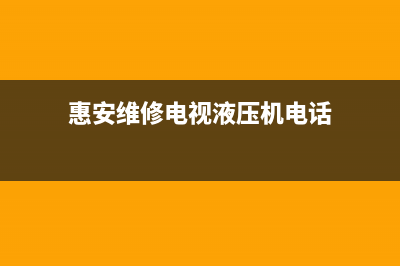 惠安维修电视液压机电话